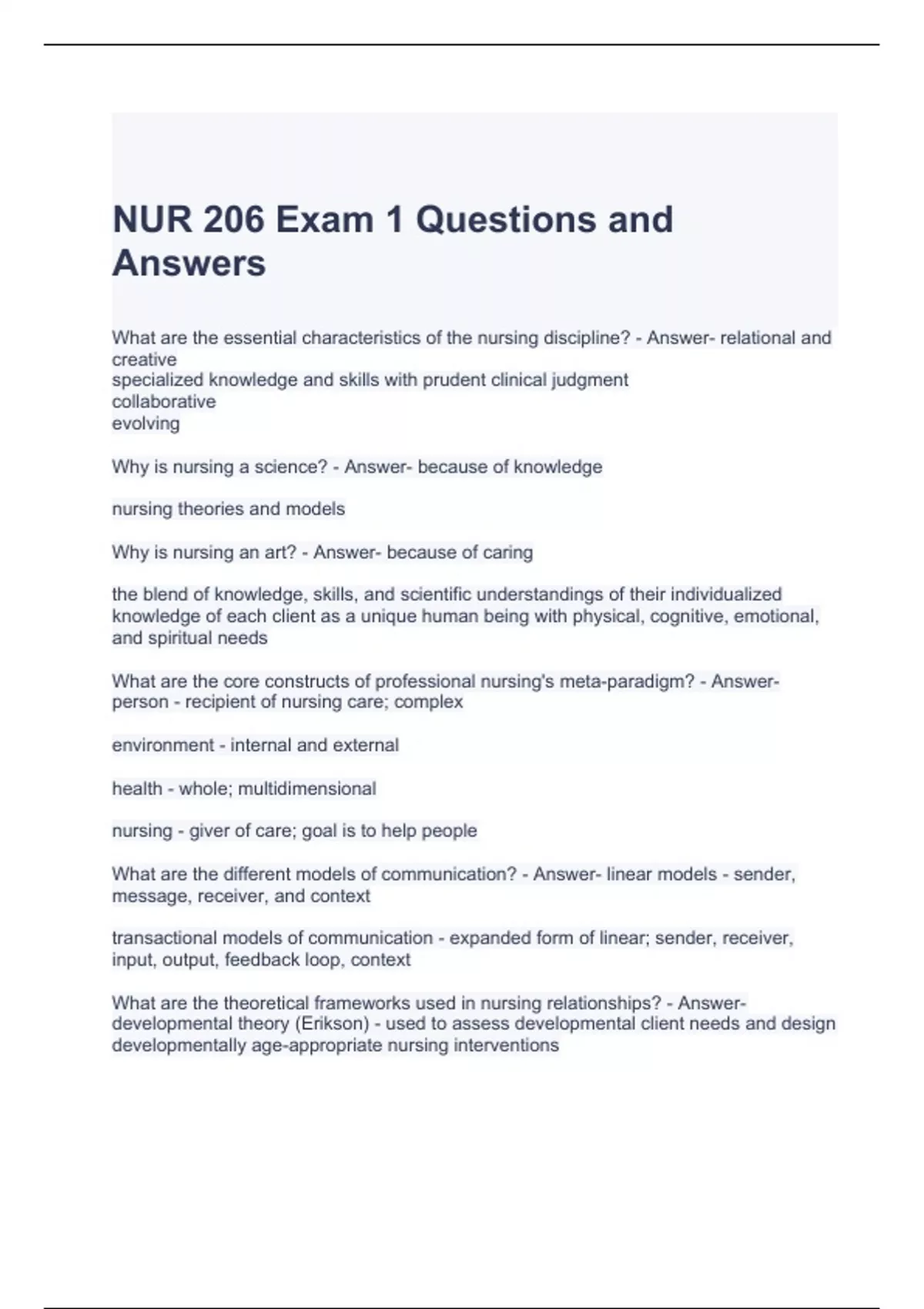 NUR 206 Exam 1 Questions and Answers

What are the essential characteristics of the nursing discipline? - Answer- relational and creative
specialized knowledge and skills with prudent clinical judgment
collaborative
evolving

Why is nursing a science? - Answer- because of knowledge

nursing theories and models

Why is nursing an art? - Answer- because of caring

the blend of knowledge, skills, and scientific understandings of their individualized knowledge of each client as a unique human being with physical, cognitive, emotional, and spiritual needs

What are the core constructs of professional nursing's meta-paradigm? - Answer- person - recipient of nursing care; complex

environment - internal and external

health - whole; multidimensional

nursing - giver of care; goal is to help people

What are the different models of communication? - Answer- linear models - sender, message, receiver, and context

transactional models of communication - expanded form of linear; sender, receiver, input, output, feedback loop, context

What are the theoretical frameworks used in nursing relationships? - Answer- developmental theory (Erikson) - used to assess developmental client needs and design developmentally age-appropriate nursing interventions